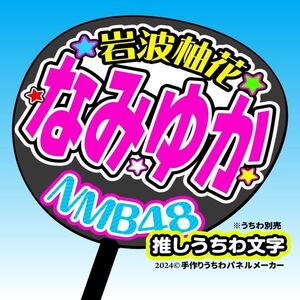 岩波柚花
なみゆか
NMB48
※うちわ別売
推しうちわ文字
2024© 手作りうちわパネルメーカー